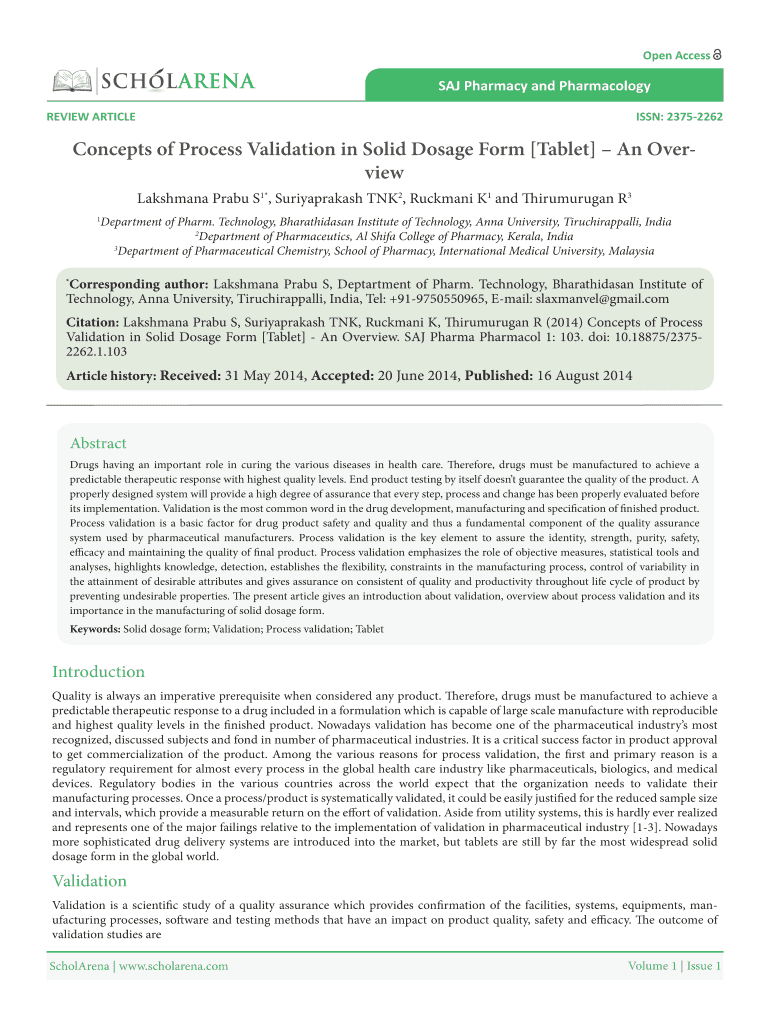 Open Access

SCHOLARENA

SAJ Pharmacy and Pharmacology

REVIEW ARTICLE

ISSN: 2375-2262

Concepts of Process Validation in Solid Dosage Form [Tablet] – An Overview

Lakshmana Prabu S$^{1*}$, Suriyaprakash TNK$^{2}$, Ruckmani K$^{1}$ and Thirumurugan R$^{3}$

$^{1}$Department of Pharm. Technology, Bharathidasan Institute of Technology, Anna University, Tiruchirappalli, India
$^{2}$Department of Pharmaceutics, Al Shifa College of Pharmacy, Kerala, India
$^{3}$Department of Pharmaceutical Chemistry, School of Pharmacy, International Medical University, Malaysia

$^{*}$Corresponding author: Lakshmana Prabu S, Deptartment of Pharm. Technology, Bharathidasan Institute of Technology, Anna University, Tiruchirappalli, India, Tel: +91-9750550965, E-mail: slaxmanvel@gmail.com

Citation: Lakshmana Prabu S, Suriyaprakash TNK, Ruckmani K, Thirumurugan R (2014) Concepts of Process Validation in Solid Dosage Form [Tablet] - An Overview. SAJ Pharma Pharmacol 1: 103. doi: 10.18875/2375-2262.1.103

Article history: Received: 31 May 2014, Accepted: 20 June 2014, Published: 16 August 2014

Abstract

Drugs having an important role in curing the various diseases in health care. Therefore, drugs must be manufactured to achieve a predictable therapeutic response with highest quality levels. End product testing by itself doesn't guarantee the quality of the product. A properly designed system will provide a high degree of assurance that every step, process and change has been properly evaluated before its implementation. Validation is the most common word in the drug development, manufacturing and specification of finished product. Process validation is a basic factor for drug product safety and quality and thus a fundamental component of the quality assurance system used by pharmaceutical manufacturers. Process validation is the key element to assure the identity, strength, purity, safety, efficacy and maintaining the quality of final product. Process validation emphasizes the role of objective measures, statistical tools and analyses, highlights knowledge, detection, establishes the flexibility, constraints in the manufacturing process, control of variability in the attainment of desirable attributes and gives assurance on consistent of quality and productivity throughout life cycle of product by preventing undesirable properties. The present article gives an introduction about validation, overview about process validation and its importance in the manufacturing of solid dosage form.

Keywords: Solid dosage form; Validation; Process validation; Tablet

Introduction

Quality is always an imperative prerequisite when considered any product. Therefore, drugs must be manufactured to achieve a predictable therapeutic response to a drug included in a formulation which is capable of large scale manufacture with reproducible and highest quality levels in the finished product. Nowadays validation has become one of the pharmaceutical industry's most recognized, discussed subjects and fond in number of pharmaceutical industries. It is a critical success factor in product approval to get commercialization of the product. Among the various reasons for process validation, the first and primary reason is a regulatory requirement for almost every process in the global health care industry like pharmaceuticals, biologics, and medical devices. Regulatory bodies in the various countries across the world expect that the organization needs to validate their manufacturing processes. Once a process/product is systematically validated, it could be easily justified for the reduced sample size and intervals, which provide a measurable return on the effort of validation. Aside from utility systems, this is hardly ever realized and represents one of the major failings relative to the implementation of validation in pharmaceutical industry [1-3]. Nowadays more sophisticated drug delivery systems are introduced into the market, but tablets are still by far the most widespread solid dosage form in the global world.

Validation

Validation is a scientific study of a quality assurance which provides confirmation of the facilities, systems, equipments, manufacturing processes, software and testing methods that have an impact on product quality, safety and efficacy. The outcome of validation studies are

ScholArena | www.scholarena.com

Volume 1 | Issue 1